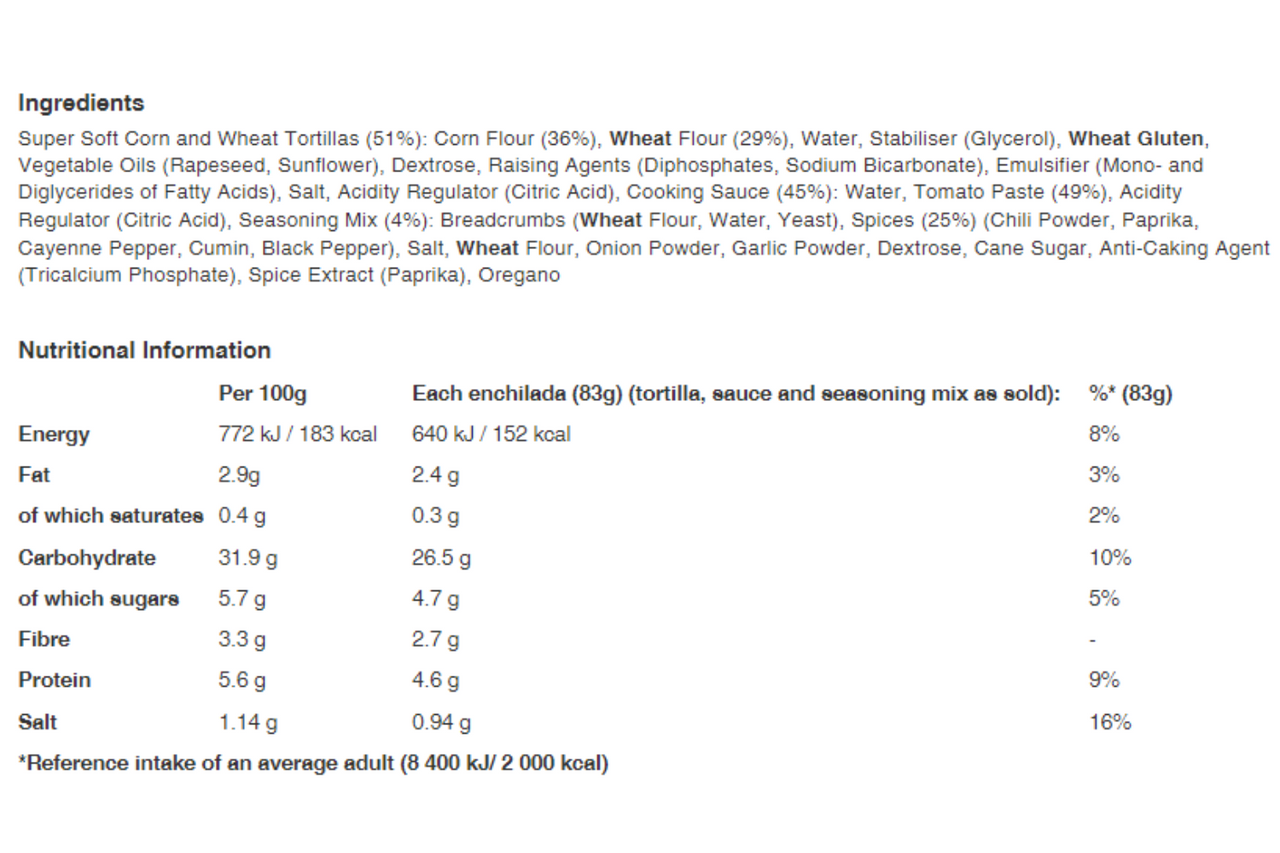 Ingredients

Super Soft Corn and Wheat Tortillas (51%): Corn Flour (36%), Wheat Flour (29%), Water, Stabiliser (Glycerol), Wheat Gluten, Vegetable Oils (Rapeseed, Sunflower), Dextrose, Raising Agents (Diphosphates, Sodium Bicarbonate), Emulsifier (Mono- and Diglycerides of Fatty Acids), Salt, Acidity Regulator (Citric Acid), Cooking Sauce (45%): Water, Tomato Paste (49%), Acidity Regulator (Citric Acid), Seasoning Mix (4%): Breadcrumbs (Wheat Flour, Water, Yeast), Spices (25%) (Chili Powder, Paprika, Cayenne Pepper, Cumin, Black Pepper), Salt, Wheat Flour, Onion Powder, Garlic Powder, Dextrose, Cane Sugar, Anti-Caking Agent (Tricalcium Phosphate), Spice Extract (Paprika), Oregano

Nutritional Information

| | Per 100g | Each enchilada (83g) (tortilla, sauce and seasoning mix as sold): | %* (83g) |
|---|---|---|---|
| Energy | 772 kJ / 183 kcal | 640 kJ / 152 kcal | 8% |
| Fat | 2.9g | 2.4 g | 3% |
| of which saturates | 0.4 g | 0.3 g | 2% |
| Carbohydrate | 31.9 g | 26.5 g | 10% |
| of which sugars | 5.7 g | 4.7 g | 5% |
| Fibre | 3.3 g | 2.7 g | - |
| Protein | 5.6 g | 4.6 g | 9% |
| Salt | 1.14 g | 0.94 g | 16% |

*Reference intake of an average adult (8 400 kJ/ 2 000 kcal)